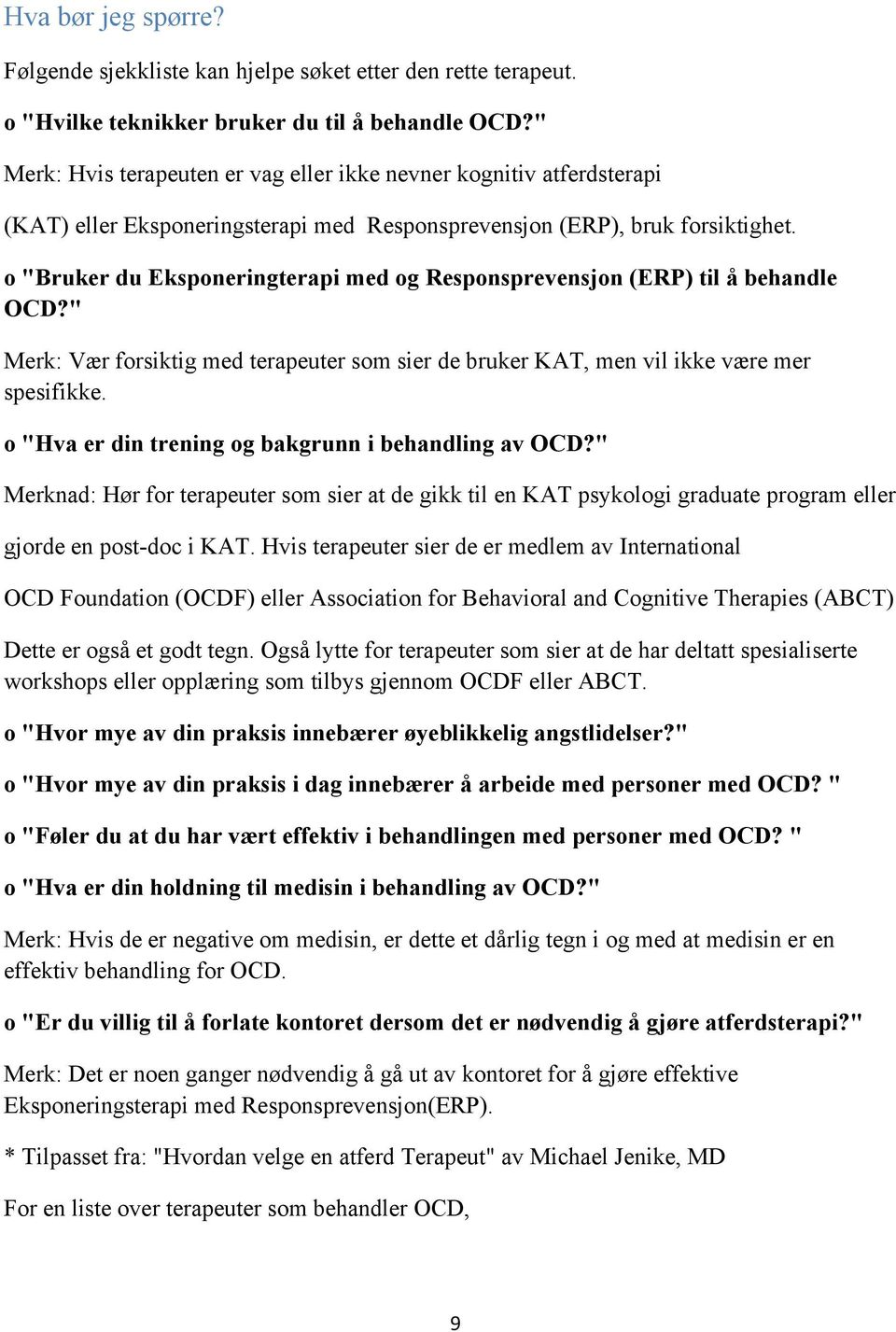 Hva bør jeg spørre?

Følgende sjekkliste kan hjelpe søket etter den rette terapeut.

o "Hvilke teknikker bruker du til å behandle OCD?"

Merk: Hvis terapeuten er vag eller ikke nevner kognitiv atferdsterapi (KAT) eller Eksponeringsterapi med Responsprevensjon (ERP), bruk forsiktighet.

o "Bruker du Eksponeringterapi med og Responsprevensjon (ERP) til å behandle OCD?"

Merk: Vær forsiktig med terapeuter som sier de bruker KAT, men vil ikke være mer spesifikke.

o "Hva er din trening og bakgrunn i behandling av OCD?"

Merknad: Hør for terapeuter som sier at de gikk til en KAT psykologi graduate program eller gjorde en post-doc i KAT. Hvis terapeuter sier de er medlem av International OCD Foundation (OCDF) eller Association for Behavioral and Cognitive Therapies (ABCT) Dette er også et godt tegn. Også lytte for terapeuter som sier at de har deltatt spesialiserte workshops eller opplæring som tilbys gjennom OCDF eller ABCT.

o "Hvor mye av din praksis innebærer øyeblikkelig angstlidelser?"

o "Hvor mye av din praksis i dag innebærer å arbeide med personer med OCD? "

o "Føler du at du har vært effektiv i behandlingen med personer med OCD? "

o "Hva er din holdning til medisin i behandling av OCD?"

Merk: Hvis de er negative om medisin, er dette et dårlig tegn i og med at medisin er en effektiv behandling for OCD.

o "Er du villig til å forlate kontoret dersom det er nødvendig å gjøre atferdsterapi?"

Merk: Det er noen ganger nødvendig å gå ut av kontoret for å gjøre effektive Eksponeringsterapi med Responsprevensjon(ERP).

* Tilpasset fra: "Hvordan velge en atferd Terapeut" av Michael Jenike, MD

For en liste over terapeuter som behandler OCD,

9